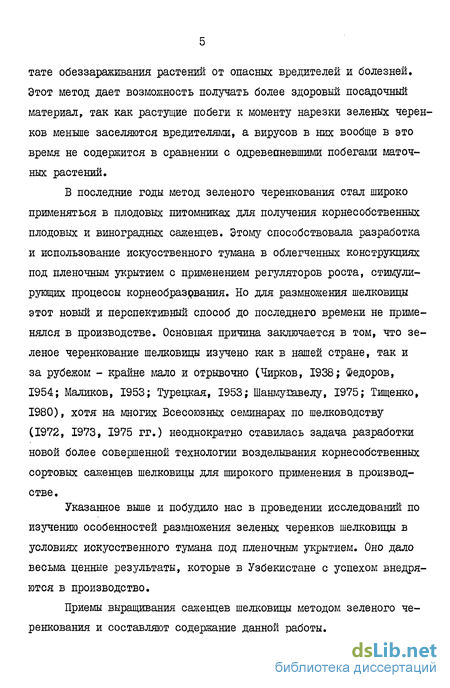 5

тате обеззараживания растений от опасных вредителей и болезней. Этот метод дает возможность получать более здоровый посадочный материал, так как растущие побеги к моменту нарезки зеленых черенков меньше заселяются вредителями, а вирусов в них вообще в это время не содержится в сравнении с одревесневшими побегами маточных растений.

В последние годы метод зеленого черенкования стал широко применяться в плодовых питомниках для получения корнесобственных плодовых и виноградных саженцев. Этому способствовала разработка и использование искусственного тумана в облегченных конструкциях под пленочным укрытием с применением регуляторов роста, стимулирующих процессы корнеобразования. Но для размножения шелковицы этот новый и перспективный способ до последнего времени не применялся в производстве. Основная причина заключается в том, что зеленое черенкование шелковицы изучено как в нашей стране, так и за рубежом - крайне мало и отрывочно (Чирков, 1938; Федоров, 1954; Маликов, 1953; Турецкая, 1953; Шанмугавелу, 1975; Тищенко, 1980), хотя на многих Всесоюзных семинарах по шелководству (1972, 1973, 1975 гг.) неоднократно ставилась задача разработки новой более совершенной технологии возделывания корнесобственных сортовых саженцев шелковицы для широкого применения в производстве.

Указанное выше и побудило нас в проведении исследований по изучению особенностей размножения зеленых черенков шелковицы в условиях искусственного тумана под пленочным укрытием. Оно дало весьма ценные результаты, которые в Узбекистане с успехом внедряются в производство.

Приемы выращивания саженцев шелковицы методом зеленого черенкования и составляют содержание данной работы.

dsLib.net
библиотека диссертаций